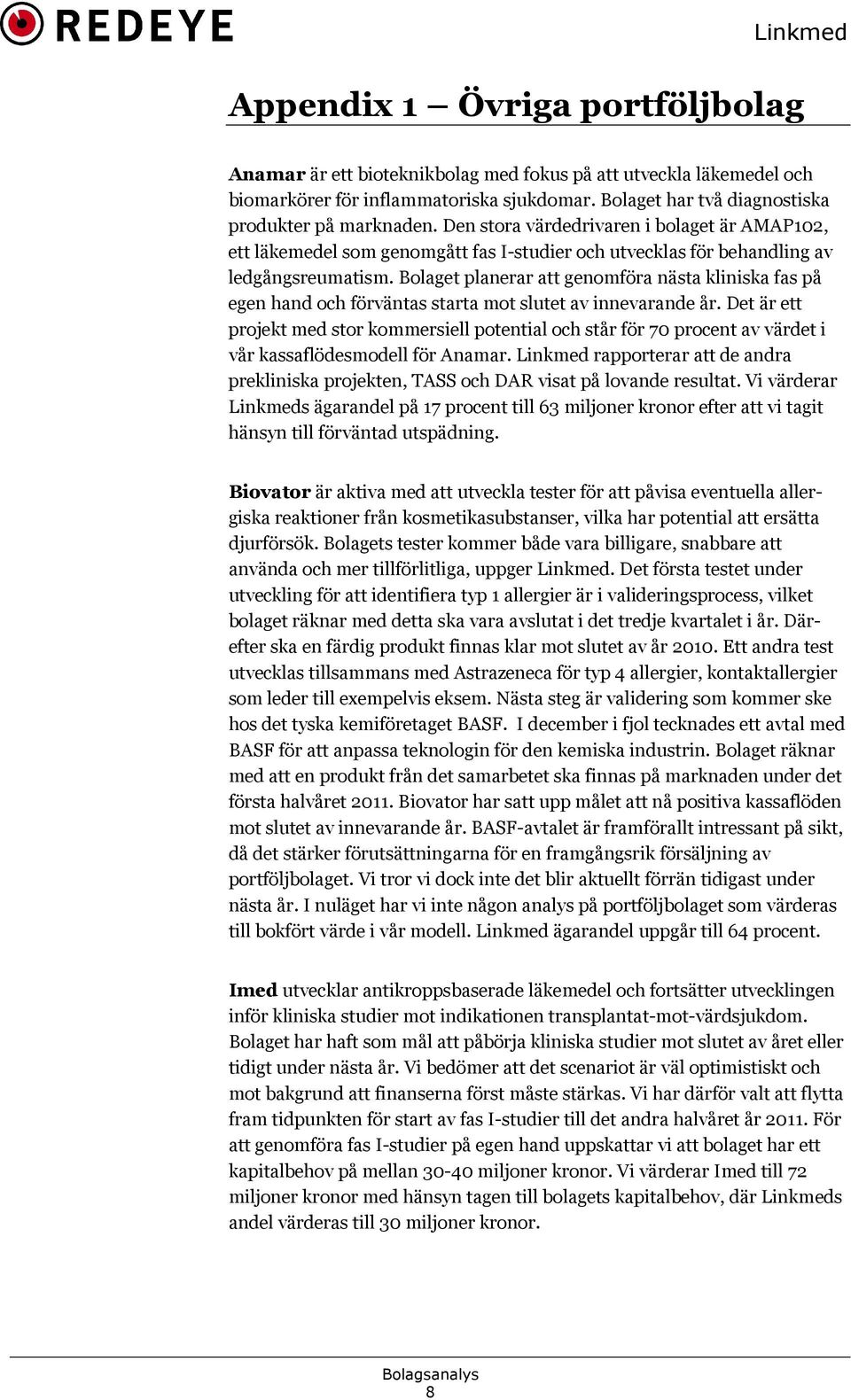 REDEYE

Linkmed

Appendix 1 – Övriga portföljbolag

Anamar är ett bioteknikbolag med fokus på att utveckla läkemedel och biomarkörer för inflammatoriska sjukdomar. Bolaget har två diagnostiska produkter på marknaden. Den stora värdedrivaren i bolaget är AMAP102, ett läkemedel som genomgått fas I-studier och utvecklas för behandling av ledgångsreumatism. Bolaget planerar att genomföra nästa kliniska fas på egen hand och förväntas starta mot slutet av innevarande år. Det är ett projekt med stor kommersiell potential och står för 70 procent av värdet i vår kassaflödesmodell för Anamar. Linkmed rapporterar att de andra prekliniska projekten, TASS och DAR visat på lovande resultat. Vi värderar Linkmeds ägarandel på 17 procent till 63 miljoner kronor efter att vi tagit hänsyn till förväntad utspädning.

Biovator är aktiva med att utveckla tester för att påvisa eventuella allergiska reaktioner från kosmetikasubstanser, vilka har potential att ersätta djurförsök. Bolagets tester kommer både vara billigare, snabbare att använda och mer tillförlitliga, uppger Linkmed. Det första testet under utveckling för att identifiera typ 1 allergier är i valideringsprocess, vilket bolaget räknar med detta ska vara avslutat i det tredje kvartalet i år. Därefter ska en färdig produkt finnas klar mot slutet av år 2010. Ett andra test utvecklas tillsammans med Astrazeneca för typ 4 allergier, kontaktallergier som leder till exempelvis eksem. Nästa steg är validering som kommer ske hos det tyska kemiföretaget BASF. I december i fjol tecknades ett avtal med BASF för att anpassa teknologin för den kemiska industrin. Bolaget räknar med att en produkt från det samarbetet ska finnas på marknaden under det första halvåret 2011. Biovator har satt upp målet att nå positiva kassaflöden mot slutet av innevarande år. BASF-avtalet är framförallt intressant på sikt, då det stärker förutsättningarna för en framgångsrik försäljning av portföljbolaget. Vi tror vi dock inte det blir aktuellt förrän tidigast under nästa år. I nuläget har vi inte någon analys på portföljbolaget som värderas till bokfört värde i vår modell. Linkmed ägarandel uppgår till 64 procent.

Imed utvecklar antikroppsbaserade läkemedel och fortsätter utvecklingen inför kliniska studier mot indikationen transplantat-mot-värdsjukdom. Bolaget har haft som mål att påbörja kliniska studier mot slutet av året eller tidigt under nästa år. Vi bedömer att det scenariot är väl optimistiskt och mot bakgrund att finanserna först måste stärkas. Vi har därför valt att flytta fram tidpunkten för start av fas I-studier till det andra halvåret år 2011. För att genomföra fas I-studier på egen hand uppskattar vi att bolaget har ett kapitalbehov på mellan 30-40 miljoner kronor. Vi värderar Imed till 72 miljoner kronor med hänsyn tagen till bolagets kapitalbehov, där Linkmeds andel värderas till 30 miljoner kronor.

Bolagsanalys
8